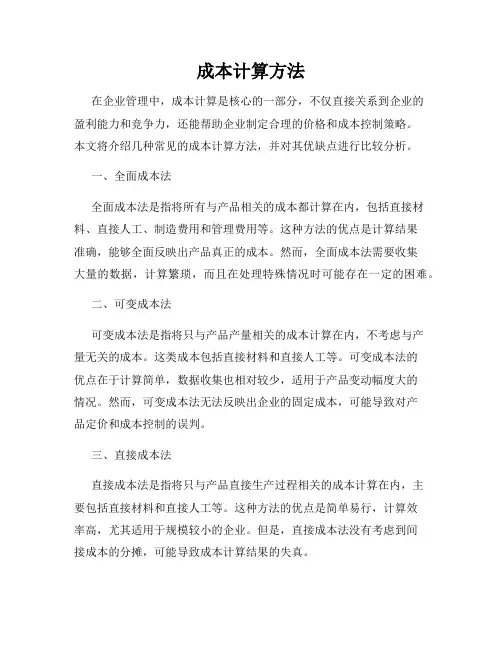 成本计算方法

在企业管理中，成本计算是核心的一部分，不仅直接关系到企业的盈利能力和竞争力，还能帮助企业制定合理的价格和成本控制策略。本文将介绍几种常见的成本计算方法，并对其优缺点进行比较分析。

一、全面成本法

全面成本法是指将所有与产品相关的成本都计算在内，包括直接材料、直接人工、制造费用和管理费用等。这种方法的优点是计算结果准确，能够全面反映出产品真正的成本。然而，全面成本法需要收集大量的数据，计算繁琐，而且在处理特殊情况时可能存在一定的困难。

二、可变成本法

可变成本法是指将只与产品产量相关的成本计算在内，不考虑与产量无关的成本。这类成本包括直接材料和直接人工等。可变成本法的优点在于计算简单，数据收集也相对较少，适用于产品变动幅度大的情况。然而，可变成本法无法反映出企业的固定成本，可能导致对产品定价和成本控制的误判。

三、直接成本法

直接成本法是指将只与产品直接生产过程相关的成本计算在内，主要包括直接材料和直接人工等。这种方法的优点是简单易行，计算效率高，尤其适用于规模较小的企业。但是，直接成本法没有考虑到间接成本的分摊，可能导致成本计算结果的失真。